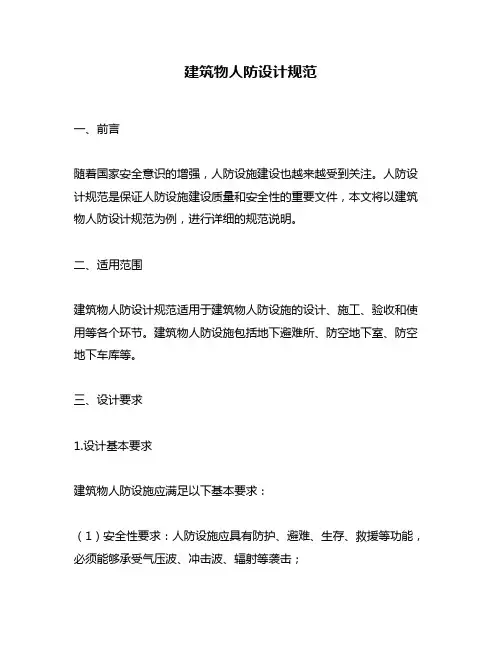 建筑物人防设计规范

一、前言

随着国家安全意识的增强，人防设施建设也越来越受到关注。人防设计规范是保证人防设施建设质量和安全性的重要文件，本文将以建筑物人防设计规范为例，进行详细的规范说明。

二、适用范围

建筑物人防设计规范适用于建筑物人防设施的设计、施工、验收和使用等各个环节。建筑物人防设施包括地下避难所、防空地下室、防空地下车库等。

三、设计要求

1.设计基本要求

建筑物人防设施应满足以下基本要求：

（1）安全性要求：人防设施应具有防护、避难、生存、救援等功能，必须能够承受气压波、冲击波、辐射等袭击；